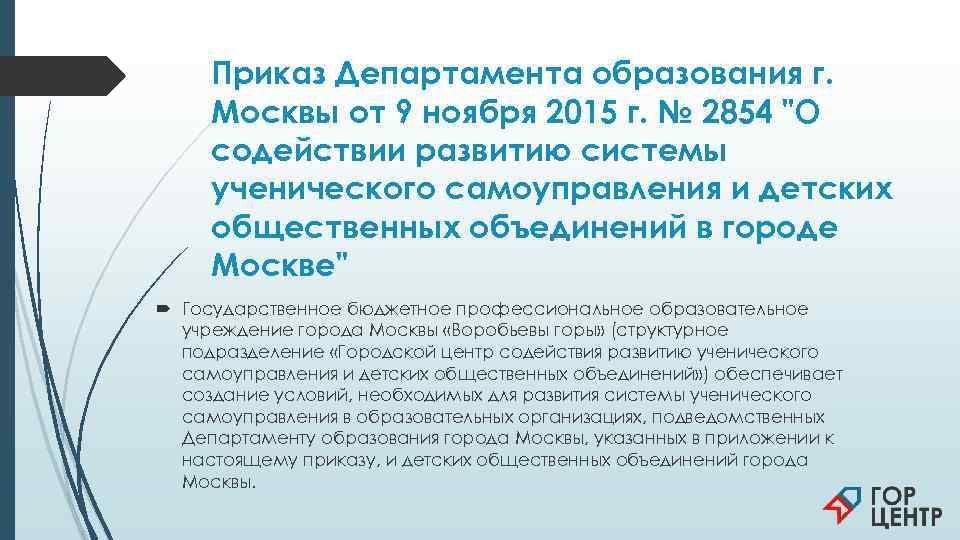 Приказ Департамента образования г. Москвы от 9 ноября 2015 г. № 2854 "О содействии развитию системы ученического самоуправления и детских общественных объединений в городе Москве"

Государственное бюджетное профессиональное образовательное учреждение города Москвы «Воробьевы горы» (структурное подразделение «Городской центр содействия развитию ученического самоуправления и детских общественных объединений») обеспечивает создание условий, необходимых для развития системы ученического самоуправления в образовательных организациях, подведомственных Департаменту образования города Москвы, указанных в приложении к настоящему приказу, и детских общественных объединений города Москвы.

ГОР ЦЕНТР